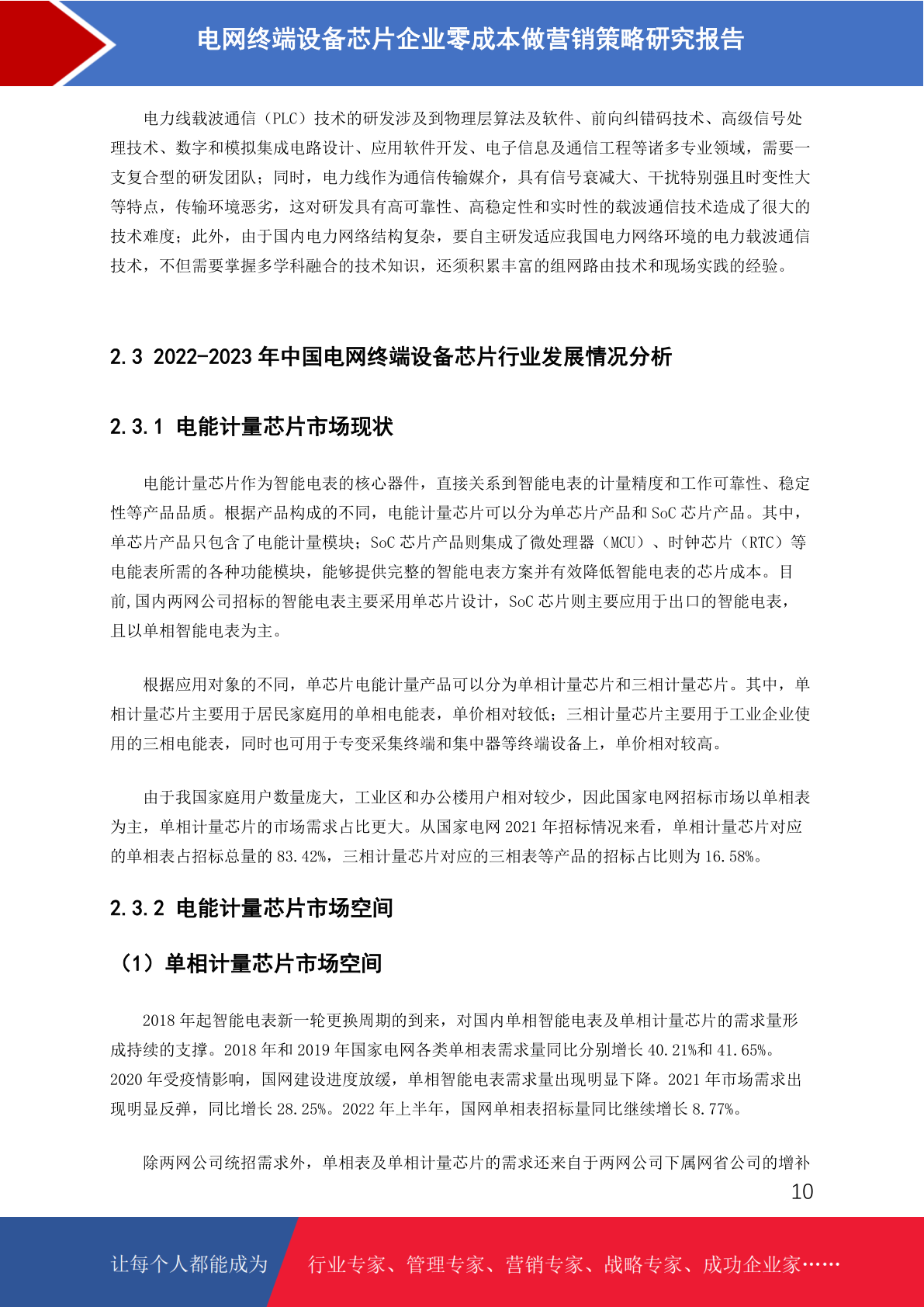 电网终端设备芯片企业零成本做营销策略研究报告

电力线载波通信（PLC）技术的研发涉及到物理层算法及软件、前向纠错码技术、高级信号处理技术、数字和模拟集成电路设计、应用软件开发、电子信息及通信工程等诸多专业领域，需要一支复合型的研发团队；同时，电力线作为通信传输媒介，具有信号衰减大、干扰特别强且时变性大等特点，传输环境恶劣，这对研发具有高可靠性、高稳定性和实时性的载波通信技术造成了很大的技术难度；此外，由于国内电力网络结构复杂，要自主研发适应我国电力网络环境的电力载波通信技术，不但需要掌握多学科融合的技术知识，还须积累丰富的组网路由技术和现场实践的经验。

2.3 2022-2023 年中国电网终端设备芯片行业发展情况分析

2.3.1 电能计量芯片市场现状

电能计量芯片作为智能电表的核心器件，直接关系到智能电表的计量精度和工作可靠性、稳定性等产品品质。根据产品构成的不同，电能计量芯片可以分为单芯片产品和 SoC 芯片产品。其中，单芯片产品只包含了电能计量模块；SoC 芯片产品则集成了微处理器（MCU）、时钟芯片（RTC）等电能表所需的各种功能模块，能够提供完整的智能电表方案并有效降低智能电表的芯片成本。目前,国内两网公司招标的智能电表主要采用单芯片设计，SoC 芯片则主要应用于出口的智能电表，且以单相智能电表为主。

根据应用对象的不同，单芯片电能计量产品可以分为单相计量芯片和三相计量芯片。其中，单相计量芯片主要用于居民家庭用的单相电能表，单价相对较低；三相计量芯片主要用于工业企业使用的三相电能表，同时也可用于专变采集终端和集中器等终端设备上，单价相对较高。

由于我国家庭用户数量庞大，工业区和办公楼用户相对较少，因此国家电网招标市场以单相表为主，单相计量芯片的市场需求占比更大。从国家电网 2021 年招标情况来看，单相计量芯片对应的单相表占招标总量的 83.42%，三相计量芯片对应的三相表等产品的招标占比则为 16.58%。

2.3.2 电能计量芯片市场空间

（1）单相计量芯片市场空间

2018 年起智能电表新一轮更换周期的到来，对国内单相智能电表及单相计量芯片的需求量形成持续的支撑。2018 年和 2019 年国家电网各类单相表需求量同比分别增长 40.21%和 41.65%。2020 年受疫情影响，国网建设进度放缓，单相智能电表需求量出现明显下降。2021 年市场需求出现明显反弹，同比增长 28.25%。2022 年上半年，国网单相表招标量同比继续增长 8.77%。

除两网公司统招需求外，单相表及单相计量芯片的需求还来自于两网公司下属网省公司的增补

10

让每个人都能成为 行业专家、管理专家、营销专家、战略专家、成功企业家……